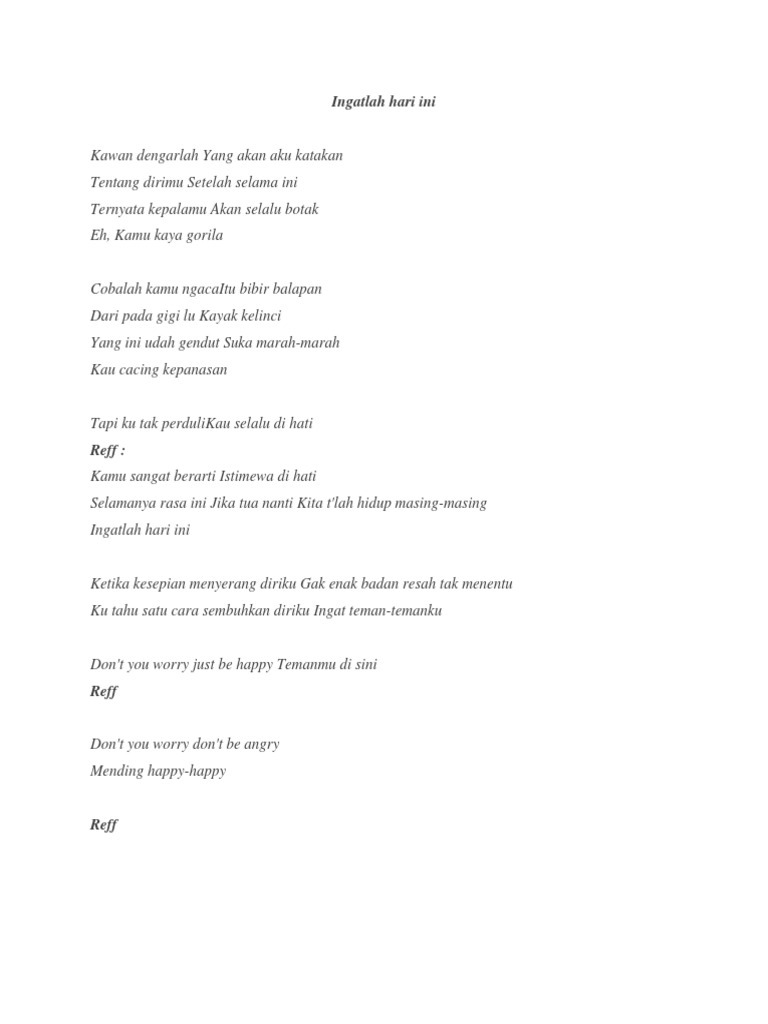 Ingatlah hari ini

Kawan dengarlah Yang akan aku katakan
Tentang dirimu Setelah selama ini
Ternyata kepalamu Akan selalu botak
Eh, Kamu kaya gorila

Cobalah kamu ngacaItu bibir balapan
Dari pada gigi lu Kayak kelinci
Yang ini udah gendut Suka marah-marah
Kau cacing kepanasan

Tapi ku tak perduliKau selalu di hati
Reff :
Kamu sangat berarti Istimewa di hati
Selamanya rasa ini Jika tua nanti Kita t'lah hidup masing-masing
Ingatlah hari ini

Ketika kesepian menyerang diriku Gak enak badan resah tak menentu
Ku tahu satu cara sembuhkan diriku Ingat teman-temanku

Don't you worry just be happy Temanmu di sini
Reff

Don't you worry don't be angry
Mending happy-happy

Reff